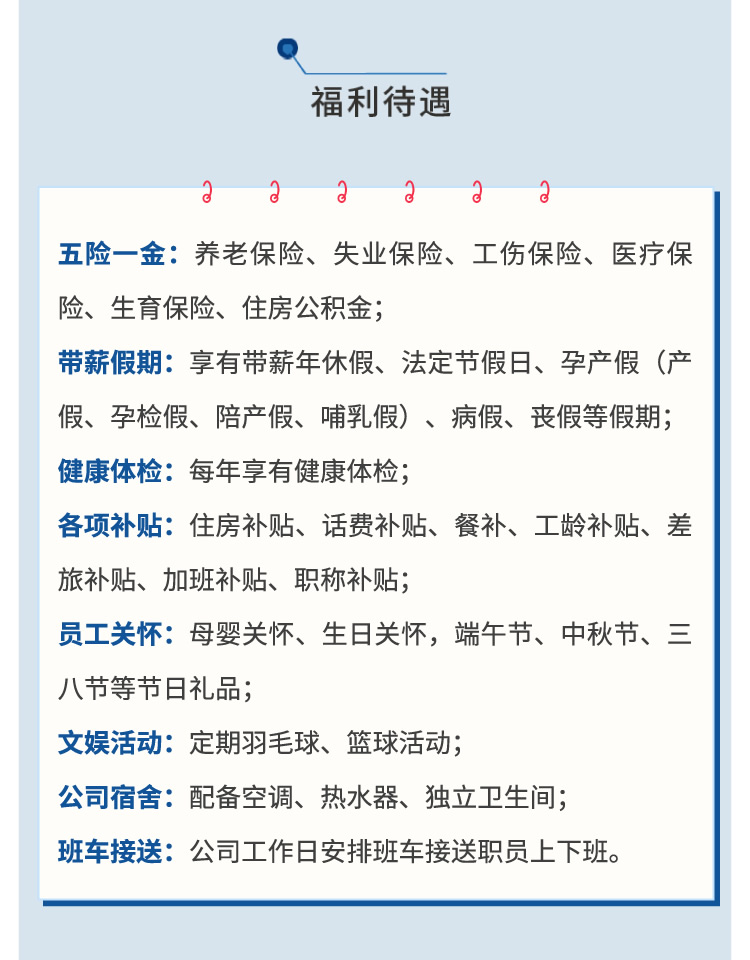 福利待遇

五险一金：养老保险、失业保险、工伤保险、医疗保险、生育保险、住房公积金；

带薪假期：享有带薪年休假、法定节假日、孕产假（产假、孕检假、陪产假、哺乳假）、病假、丧假等假期；

健康体检：每年享有健康体检；

各项补贴：住房补贴、话费补贴、餐补、工龄补贴、差旅补贴、加班补贴、职称补贴；

员工关怀：母婴关怀、生日关怀，端午节、中秋节、三八节等节日礼品；

文娱活动：定期羽毛球、篮球活动；

公司宿舍：配备空调、热水器、独立卫生间；

班车接送：公司工作日安排班车接送职员上下班。